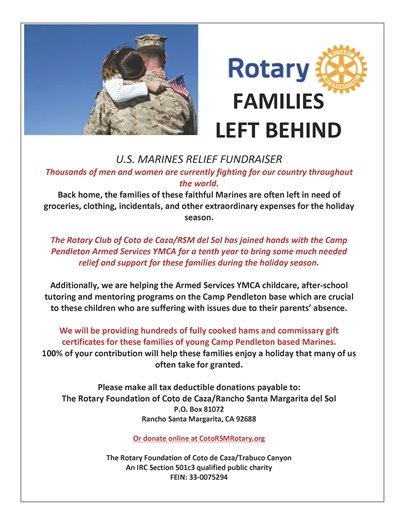 Rotary

FAMILIES LEFT BEHIND

U.S. MARINES RELIEF FUNDRAISER

Thousands of men and women are currently fighting for our country throughout the world.

Back home, the families of these faithful Marines are often left in need of groceries, clothing, incidentals, and other extraordinary expenses for the holiday season.

The Rotary Club of Coto de Caza/RSM del Sol has joined hands with the Camp Pendleton Armed Services YMCA for a tenth year to bring some much needed relief and support for these families during the holiday season.

Additionally, we are helping the Armed Services YMCA childcare, after-school tutoring and mentoring programs on the Camp Pendleton base which are crucial to these children who are suffering with issues due to their parents' absence.

We will be providing hundreds of fully cooked hams and commissary gift certificates for these families of young Camp Pendleton based Marines.

100% of your contribution will help these families enjoy a holiday that many of us often take for granted.

Please make all tax deductible donations payable to:
The Rotary Foundation of Coto de Caza/Rancho Santa Margarita del Sol
P.O. Box 81072
Rancho Santa Margarita, CA 92688

Or donate online at CotoRSMRotary.org

The Rotary Foundation of Coto de Caza/Trabuco Canyon
An IRC Section 501c3 qualified public charity
FEIN: 33-0075294